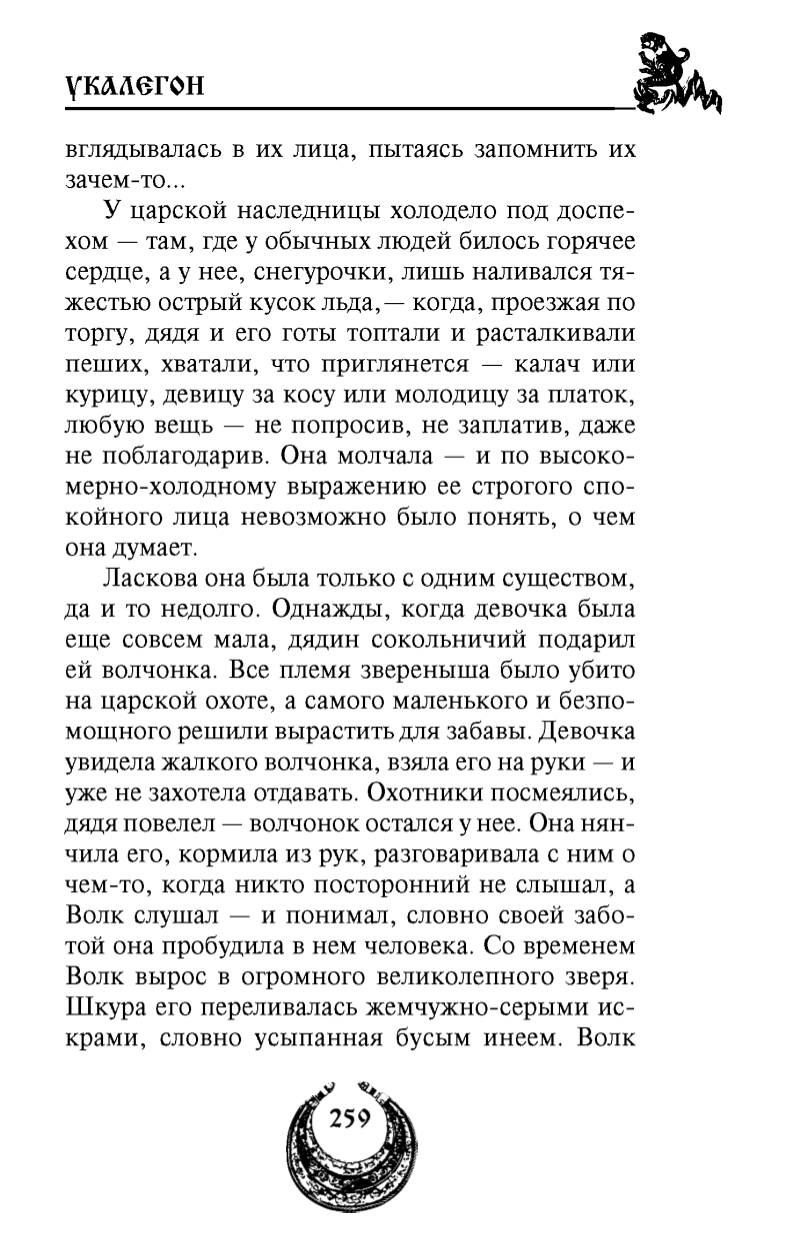 УКАЛЕГОН

вглядывалась в их лица, пытаясь запомнить их зачем-то...

У царской наследницы холодело под доспехом — там, где у обычных людей билось горячее сердце, а у нее, снегурочки, лишь наливался тяжестью острый кусок льда,— когда, проезжая по торгу, дядя и его готы топтали и расталкивали пеших, хватали, что приглянется — калач или курицу, девицу за косу или молодицу за платок, любую вещь — не попросив, не заплатив, даже не поблагодарив. Она молчала — и по высокомерно-холодному выражению ее строгого спокойного лица невозможно было понять, о чем она думает.

Ласкова она была только с одним существом, да и то недолго. Однажды, когда девочка была еще совсем мала, дядин сокольничий подарил ей волчонка. Все племя звереныша было убито на царской охоте, а самого маленького и безпомощного решили вырастить для забавы. Девочка увидела жалкого волчонка, взяла его на руки — и уже не захотела отдавать. Охотники посмеялись, дядя повелел — волчонок остался у нее. Она нянчила его, кормила из рук, разговаривала с ним о чем-то, когда никто посторонний не слышал, а Волк слушал — и понимал, словно своей заботой она пробудила в нем человека. Со временем Волк вырос в огромного великолепного зверя. Шкура его переливалась жемчужно-серыми искрами, словно усыпанная бусым инеем. Волк

259